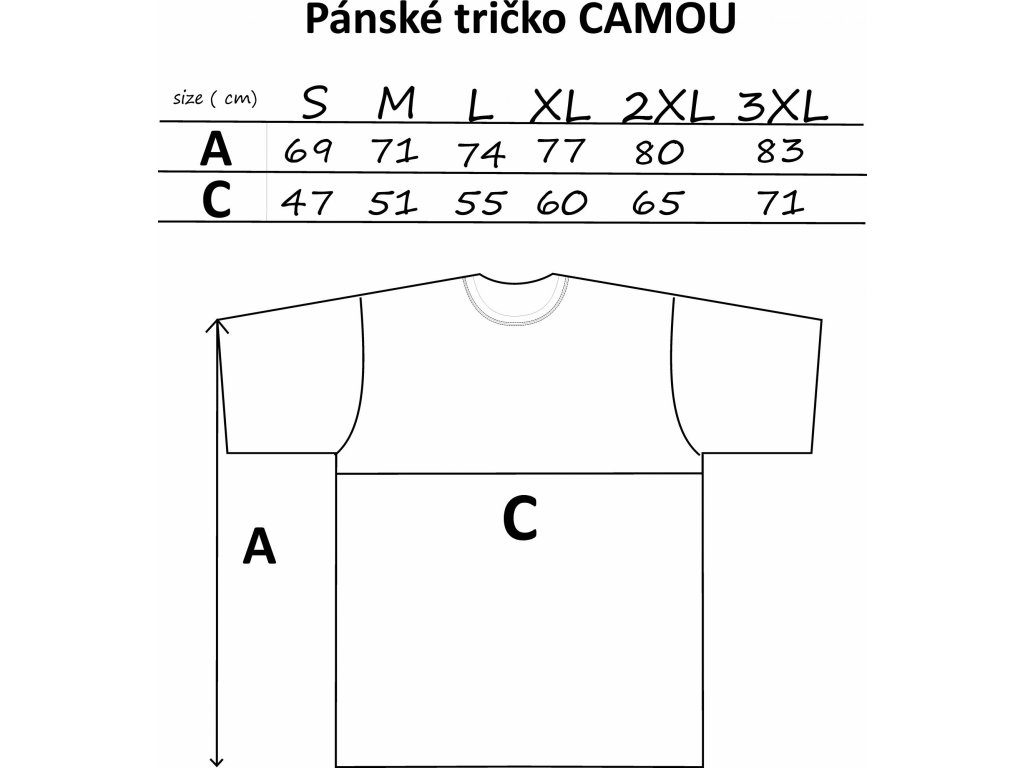 Pánské tričko CAMOU

| size ( cm) | S | M | L | XL | 2XL | 3XL |
|---|---|---|---|---|---|---|
| A | 69 | 71 | 74 | 77 | 80 | 83 |
| C | 47 | 51 | 55 | 60 | 65 | 71 |

C

A